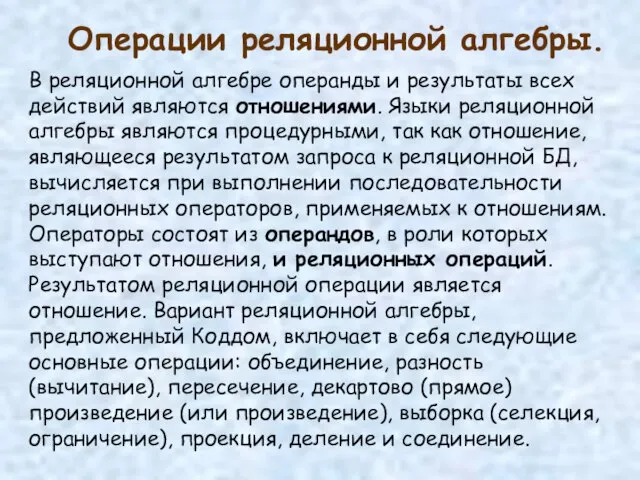 Операции реляционной алгебры.

В реляционной алгебре операнды и результаты всех действий являются отношениями. Языки реляционной алгебры являются процедурными, так как отношение, являющееся результатом запроса к реляционной БД, вычисляется при выполнении последовательности реляционных операторов, применяемых к отношениям. Операторы состоят из операндов, в роли которых выступают отношения, и реляционных операций. Результатом реляционной операции является отношение. Вариант реляционной алгебры, предложенный Коддом, включает в себя следующие основные операции: объединение, разность (вычитание), пересечение, декартово (прямое) произведение (или произведение), выборка (селекция, ограничение), проекция, деление и соединение.